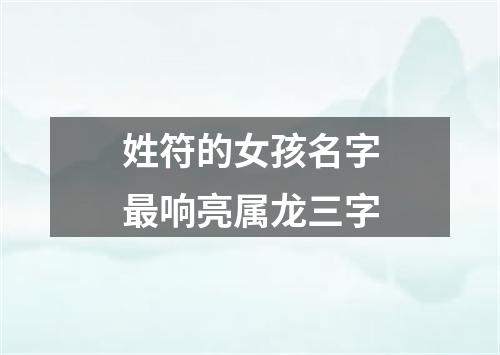 姓符的女孩名字
最响亮属龙三字